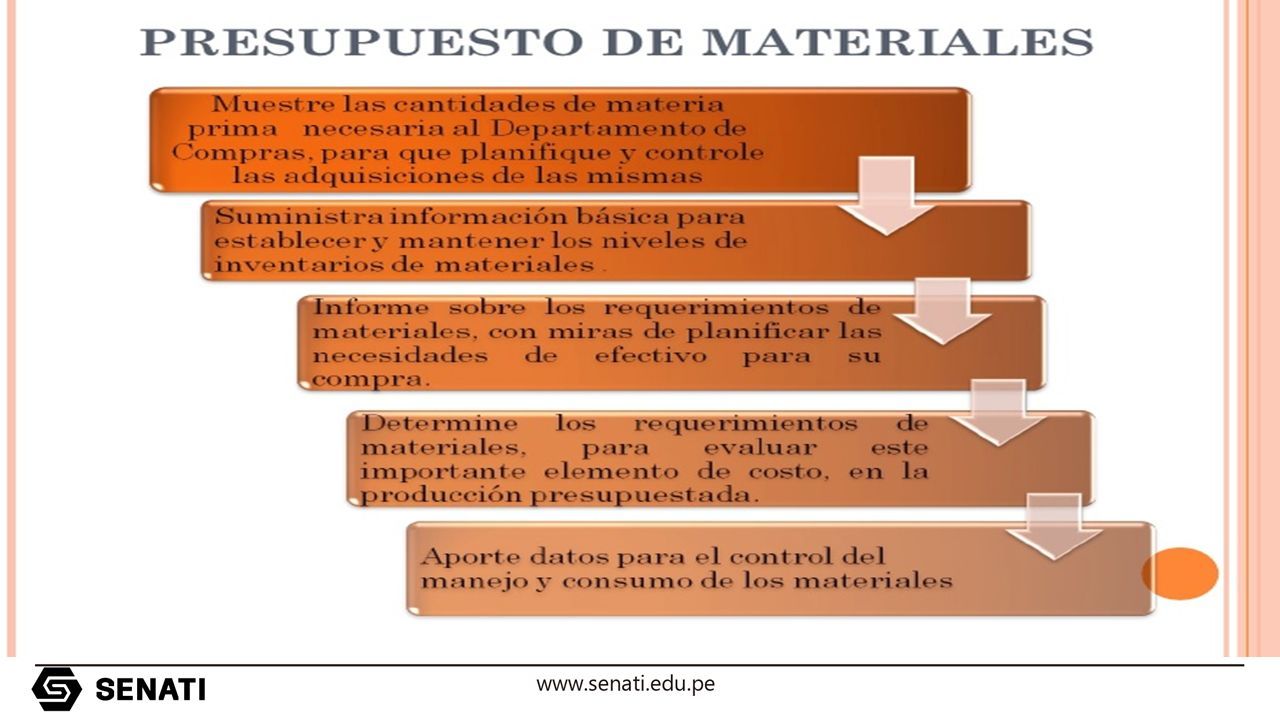 PRESUPUESTO DE MATERIALES

Muestre las cantidades de materia prima necesaria al Departamento de Compras, para que planifique y controle las adquisiciones de las mismas

Suministra información básica para establecer y mantener los niveles de inventarios de materiales .

Informe sobre los requerimientos de materiales, con miras de planificar las necesidades de efectivo para su compra.

Determine los requerimientos de materiales, para evaluar este importante elemento de costo, en la producción presupuestada.

Aporte datos para el control del manejo y consumo de los materiales

SENATI

www.senati.edu.pe